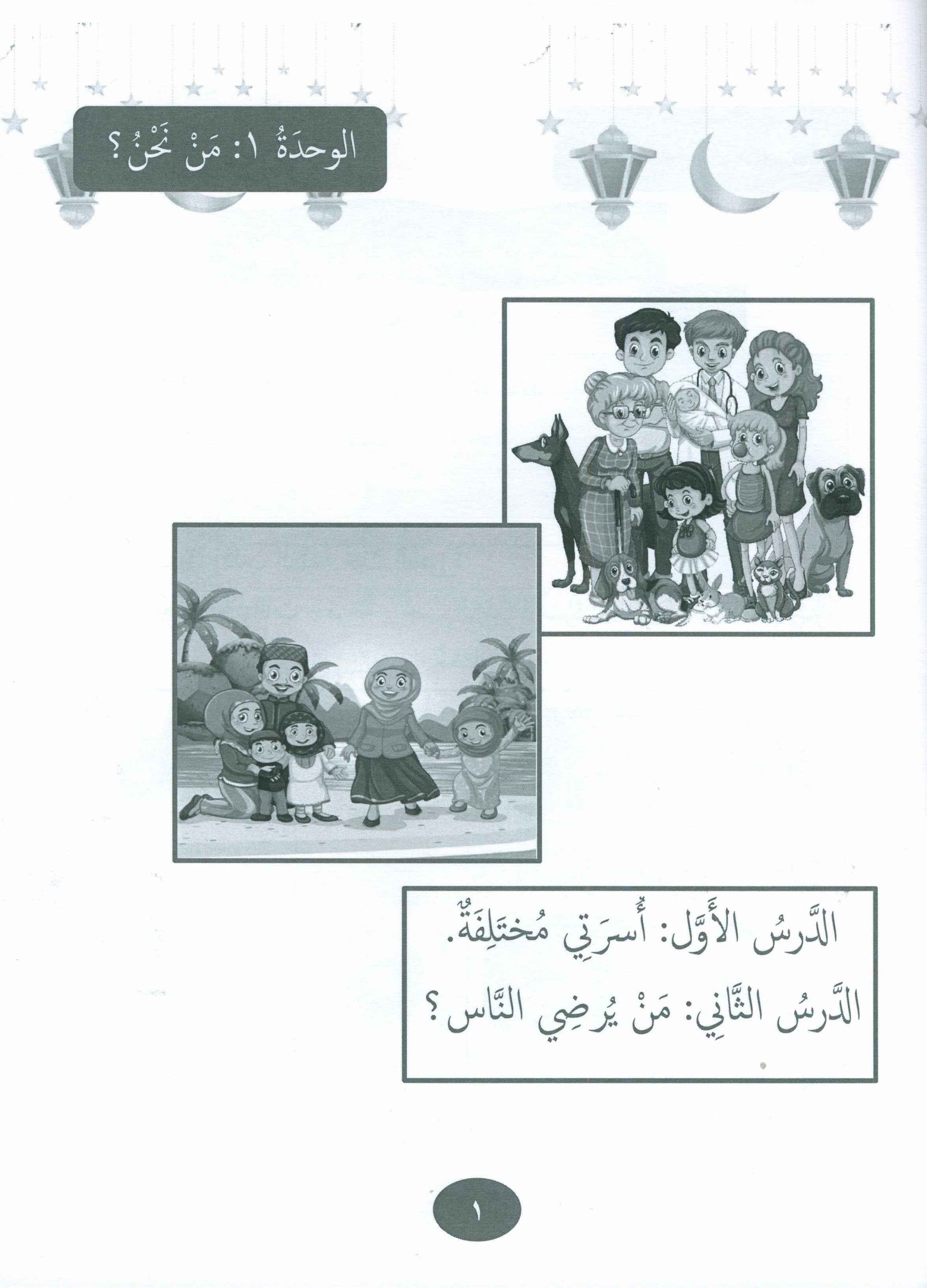 الوحدَةُ ١: مَنْ نَحْنُ؟

الدَّرسُ الأَوَّل: أُسرَتِي مُختَلِفَةٌ.

الدَّرسُ الثَّانِي: مَنْ يُرضِي النَّاس؟

١